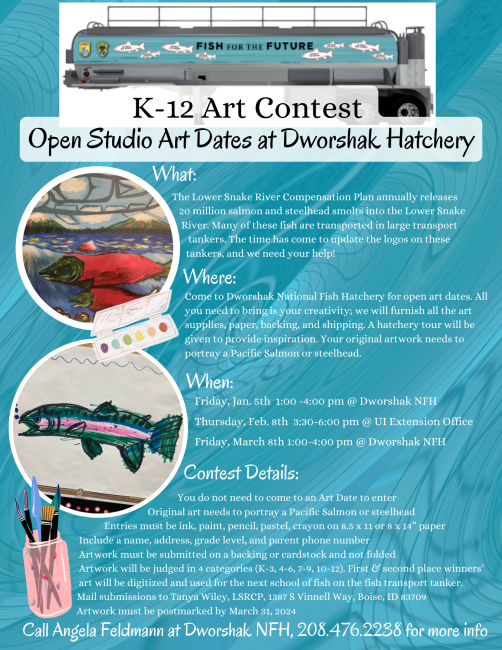 FISH FOR THE FUTURE

K-12 Art Contest

Open Studio Art Dates at Dworshak Hatchery

What:

The Lower Snake River Compensation Plan annually releases 20 million salmon and steelhead smolts into the Lower Snake River. Many of these fish are transported in large transport tankers. The time has come to update the logos on these tankers, and we need your help!

Where:

Come to Dworshak National Fish Hatchery for open art dates. All you need to bring is your creativity; we will furnish all the art supplies, paper, backing, and shipping. A hatchery tour will be given to provide inspiration. Your original artwork needs to portray a Pacific Salmon or steelhead.

When:

Friday, Jan. 5th 1:00 -4:00 pm @ Dworshak NFH

Thursday, Feb. 8th 3:30-6:00 pm @ UI Extension Office

Friday, March 8th 1:00-4:00 pm @ Dworshak NFH

Contest Details:

You do not need to come to an Art Date to enter

Original art needs to portray a Pacific Salmon or steelhead

Entries must be ink, paint, pencil, pastel, crayon on 8.5 x 11 or 8 x 14" paper

Include a name, address, grade level, and parent phone number

Artwork must be submitted on a backing or cardstock and not folded

Artwork will be judged in 4 categories (K-3, 4-6, 7-9, 10-12). First & second place winners' art will be digitized and used for the next school of fish on the fish transport tanker.

Mail submissions to Tanya Wiley, LSRCP, 1387 S Vinnell Way, Boise, ID 83709

Artwork must be postmarked by March 31, 2024

Call Angela Feldmann at Dworshak NFH, 208.476.2238 for more info